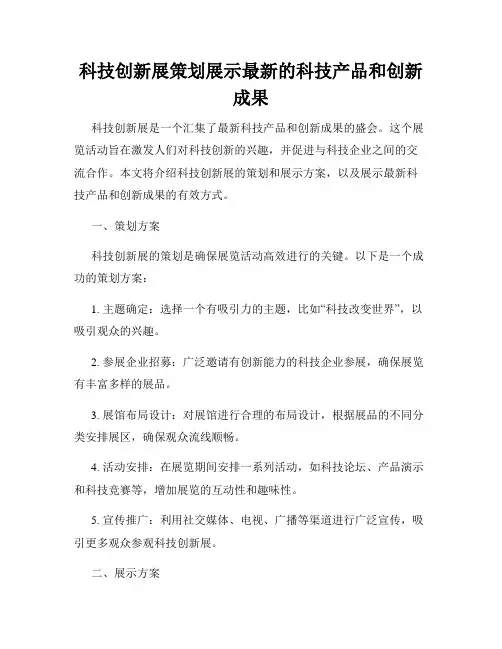 科技创新展策划展示最新的科技产品和创新成果

科技创新展是一个汇集了最新科技产品和创新成果的盛会。这个展览活动旨在激发人们对科技创新的兴趣，并促进与科技企业之间的交流合作。本文将介绍科技创新展的策划和展示方案，以及展示最新科技产品和创新成果的有效方式。

一、策划方案

科技创新展的策划是确保展览活动高效进行的关键。以下是一个成功的策划方案：

1. 主题确定：选择一个有吸引力的主题，比如“科技改变世界”，以吸引观众的兴趣。

2. 参展企业招募：广泛邀请有创新能力的科技企业参展，确保展览有丰富多样的展品。

3. 展馆布局设计：对展馆进行合理的布局设计，根据展品的不同分类安排展区，确保观众流线顺畅。

4. 活动安排：在展览期间安排一系列活动，如科技论坛、产品演示和科技竞赛等，增加展览的互动性和趣味性。

5. 宣传推广：利用社交媒体、电视、广播等渠道进行广泛宣传，吸引更多观众参观科技创新展。

二、展示方案